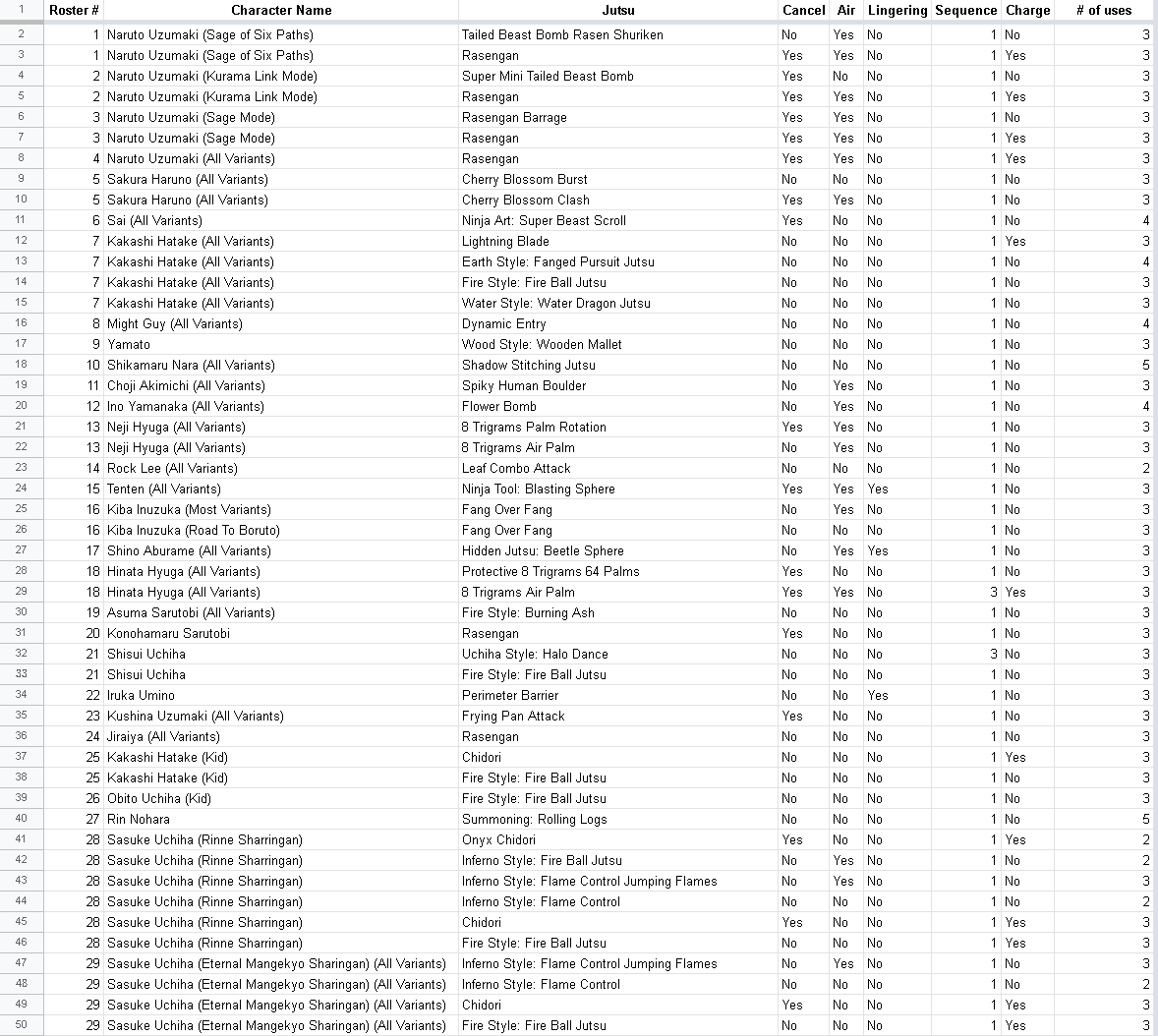 | 1 | Roster # | Character Name | Jutsu | Cancel | Air | Lingering | Sequence | Charge | # of uses |
|---|---|---|---|---|---|---|---|---|---|
| 2 | 1 | Naruto Uzumaki (Sage of Six Paths) | Tailed Beast Bomb Rasen Shuriken | No | Yes | No | 1 | No | 3 |
| 3 | 1 | Naruto Uzumaki (Sage of Six Paths) | Rasengan | Yes | Yes | No | 1 | Yes | 3 |
| 4 | 2 | Naruto Uzumaki (Kurama Link Mode) | Super Mini Tailed Beast Bomb | Yes | No | No | 1 | No | 3 |
| 5 | 2 | Naruto Uzumaki (Kurama Link Mode) | Rasengan | Yes | Yes | No | 1 | Yes | 3 |
| 6 | 3 | Naruto Uzumaki (Sage Mode) | Rasengan Barrage | Yes | Yes | No | 1 | No | 3 |
| 7 | 3 | Naruto Uzumaki (Sage Mode) | Rasengan | Yes | Yes | No | 1 | Yes | 3 |
| 8 | 4 | Naruto Uzumaki (All Variants) | Rasengan | Yes | Yes | No | 1 | Yes | 3 |
| 9 | 5 | Sakura Haruno (All Variants) | Cherry Blossom Burst | No | No | No | 1 | No | 3 |
| 10 | 5 | Sakura Haruno (All Variants) | Cherry Blossom Clash | Yes | Yes | No | 1 | No | 3 |
| 11 | 6 | Sai (All Variants) | Ninja Art: Super Beast Scroll | Yes | No | No | 1 | No | 4 |
| 12 | 7 | Kakashi Hatake (All Variants) | Lightning Blade | No | No | No | 1 | Yes | 3 |
| 13 | 7 | Kakashi Hatake (All Variants) | Earth Style: Fanged Pursuit Jutsu | No | No | No | 1 | No | 4 |
| 14 | 7 | Kakashi Hatake (All Variants) | Fire Style: Fire Ball Jutsu | No | No | No | 1 | No | 3 |
| 15 | 7 | Kakashi Hatake (All Variants) | Water Style: Water Dragon Jutsu | No | No | No | 1 | No | 3 |
| 16 | 8 | Might Guy (All Variants) | Dynamic Entry | No | No | No | 1 | No | 4 |
| 17 | 9 | Yamato | Wood Style: Wooden Mallet | No | No | No | 1 | No | 3 |
| 18 | 10 | Shikamaru Nara (All Variants) | Shadow Stitching Jutsu | No | No | No | 1 | No | 5 |
| 19 | 11 | Choji Akimichi (All Variants) | Spiky Human Boulder | No | Yes | No | 1 | No | 3 |
| 20 | 12 | Ino Yamanaka (All Variants) | Flower Bomb | No | Yes | No | 1 | No | 4 |
| 21 | 13 | Neji Hyuga (All Variants) | 8 Trigrams Palm Rotation | Yes | Yes | No | 1 | No | 3 |
| 22 | 13 | Neji Hyuga (All Variants) | 8 Trigrams Air Palm | No | Yes | No | 1 | No | 3 |
| 23 | 14 | Rock Lee (All Variants) | Leaf Combo Attack | No | No | No | 1 | No | 2 |
| 24 | 15 | Tenten (All Variants) | Ninja Tool: Blasting Sphere | Yes | Yes | Yes | 1 | No | 3 |
| 25 | 16 | Kiba Inuzuka (Most Variants) | Fang Over Fang | No | Yes | No | 1 | No | 3 |
| 26 | 16 | Kiba Inuzuka (Road To Boruto) | Fang Over Fang | No | No | No | 1 | No | 3 |
| 27 | 17 | Shino Aburame (All Variants) | Hidden Jutsu: Beetle Sphere | No | Yes | Yes | 1 | No | 3 |
| 28 | 18 | Hinata Hyuga (All Variants) | Protective 8 Trigrams 64 Palms | Yes | No | No | 1 | No | 3 |
| 29 | 18 | Hinata Hyuga (All Variants) | 8 Trigrams Air Palm | Yes | Yes | No | 3 | Yes | 3 |
| 30 | 19 | Asuma Sarutobi (All Variants) | Fire Style: Burning Ash | No | No | No | 1 | No | 3 |
| 31 | 20 | Konohamaru Sarutobi | Rasengan | Yes | No | No | 1 | No | 3 |
| 32 | 21 | Shisui Uchiha | Uchiha Style: Halo Dance | No | No | No | 3 | No | 3 |
| 33 | 21 | Shisui Uchiha | Fire Style: Fire Ball Jutsu | No | No | No | 1 | No | 3 |
| 34 | 22 | Iruka Umino | Perimeter Barrier | No | No | Yes | 1 | No | 3 |
| 35 | 23 | Kushina Uzumaki (All Variants) | Frying Pan Attack | Yes | No | No | 1 | No | 3 |
| 36 | 24 | Jiraiya (All Variants) | Rasengan | No | No | No | 1 | No | 3 |
| 37 | 25 | Kakashi Hatake (Kid) | Chidori | No | No | No | 1 | Yes | 3 |
| 38 | 25 | Kakashi Hatake (Kid) | Fire Style: Fire Ball Jutsu | No | No | No | 1 | No | 3 |
| 39 | 26 | Obito Uchiha (Kid) | Fire Style: Fire Ball Jutsu | No | No | No | 1 | No | 3 |
| 40 | 27 | Rin Nohara | Summoning: Rolling Logs | No | No | No | 1 | No | 5 |
| 41 | 28 | Sasuke Uchiha (Rinne Sharringan) | Onyx Chidori | Yes | No | No | 1 | Yes | 2 |
| 42 | 28 | Sasuke Uchiha (Rinne Sharringan) | Inferno Style: Fire Ball Jutsu | No | Yes | No | 1 | No | 2 |
| 43 | 28 | Sasuke Uchiha (Rinne Sharringan) | Inferno Style: Flame Control Jumping Flames | No | Yes | No | 1 | No | 3 |
| 44 | 28 | Sasuke Uchiha (Rinne Sharringan) | Inferno Style: Flame Control | No | No | No | 1 | No | 2 |
| 45 | 28 | Sasuke Uchiha (Rinne Sharringan) | Chidori | Yes | No | No | 1 | Yes | 3 |
| 46 | 28 | Sasuke Uchiha (Rinne Sharringan) | Fire Style: Fire Ball Jutsu | No | No | No | 1 | Yes | 3 |
| 47 | 29 | Sasuke Uchiha (Eternal Mangekyo Sharingan) (All Variants) | Inferno Style: Flame Control Jumping Flames | No | Yes | No | 1 | No | 3 |
| 48 | 29 | Sasuke Uchiha (Eternal Mangekyo Sharingan) (All Variants) | Inferno Style: Flame Control | No | No | No | 1 | No | 2 |
| 49 | 29 | Sasuke Uchiha (Eternal Mangekyo Sharingan) (All Variants) | Chidori | Yes | No | No | 1 | Yes | 3 |
| 50 | 29 | Sasuke Uchiha (Eternal Mangekyo Sharingan) (All Variants) | Fire Style: Fire Ball Jutsu | No | No | No | 1 | Yes | 3 |